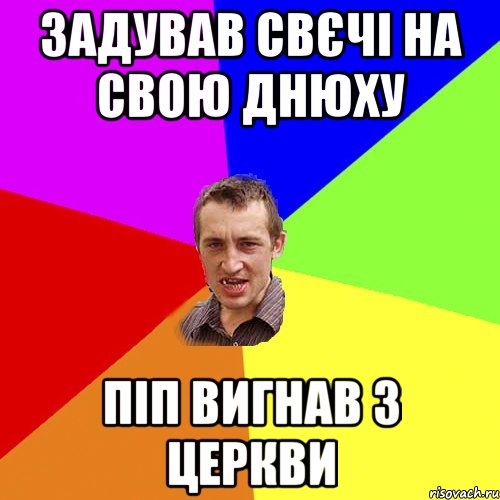 ЗАДУВАВ СВЄЧІ НА СВОЮ ДНЮХУ

ПІП ВИГНАВ З ЦЕРКВИ

risovach.ru